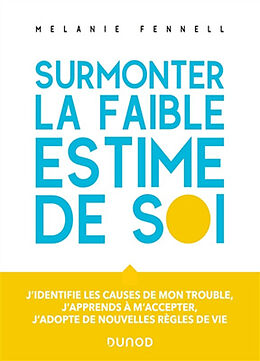 MELANIE FENNELL

SURMONTER LA FAIBLE ESTIME DE SOI

J'IDENTIFIE LES CAUSES DE MON TROUBLE, J'APPRENDS À M'ACCEPTER, J'ADOPTE DE NOUVELLES RÈGLES DE VIE

DUNOD